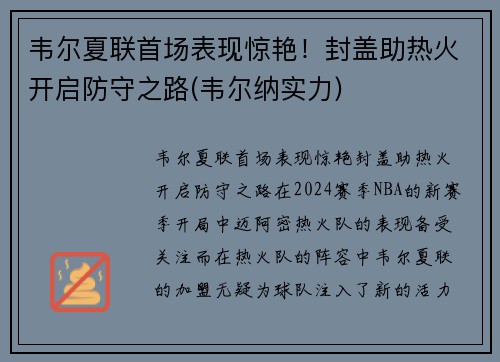 韦尔夏联首场表现惊艳！封盖助热火开启防守之路(韦尔纳实力)

韦尔夏联首场表现惊艳封盖助热火开启防守之路在2024赛季NBA的新赛季开局中迈阿密热火队的表现备受关注而在热火队的阵容中韦尔夏联的加盟无疑为球队注入了新的活力